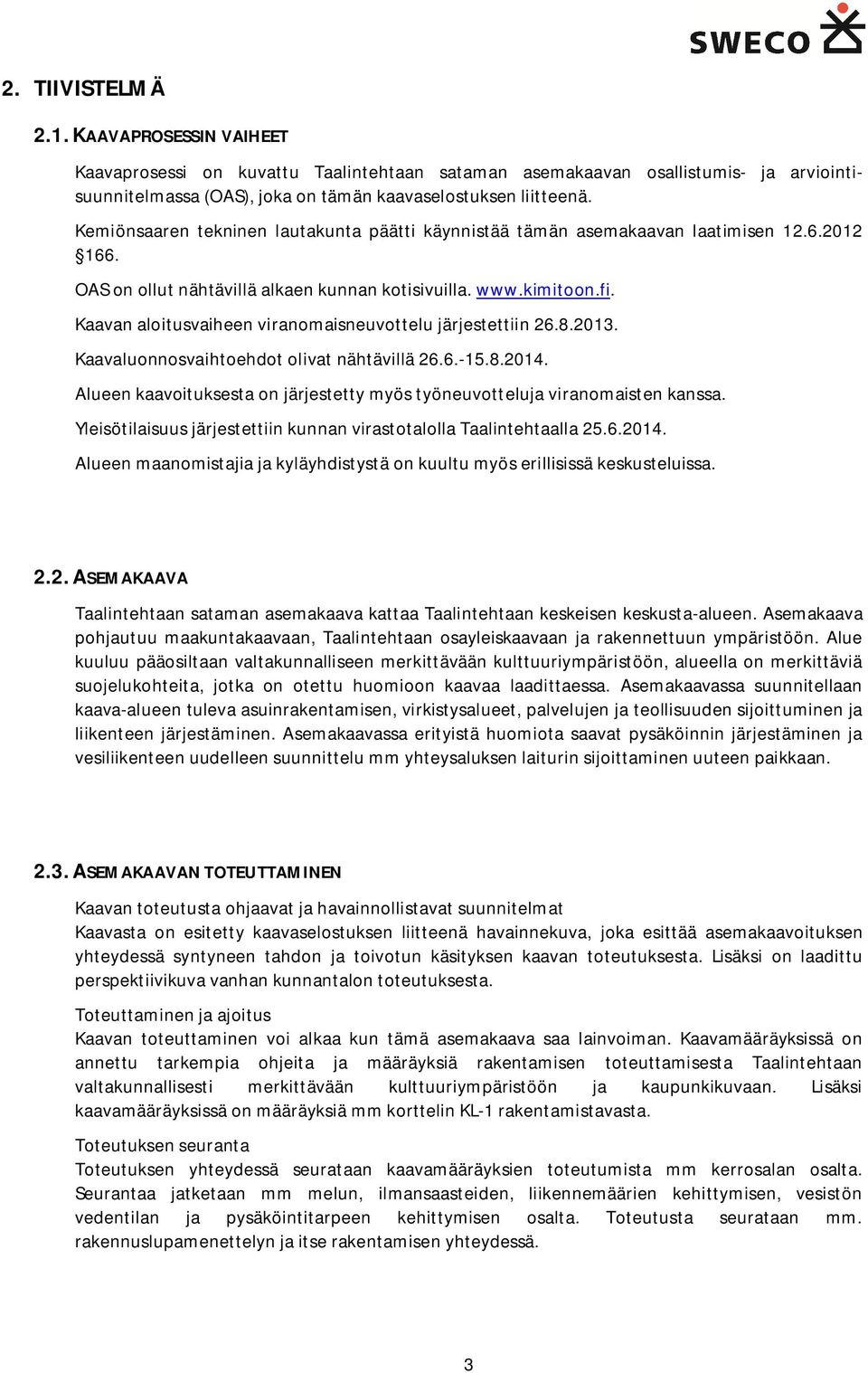 SWECO

2. TIIVISTELMÄ

2.1. KAAVAPROSESSIN VAIHEET

Kaavaprosessi on kuvattu Taalintehtaan sataman asemakaavan osallistumis- ja arviointisuunnitelmassa (OAS), joka on tämän kaavaselostuksen liitteenä.

Kemiönsaaren tekninen lautakunta päätti käynnistää tämän asemakaavan laatimisen 12.6.2012 §166.

OAS on ollut nähtävillä alkaen kunnan kotisivuilla. www.kimitoon.fi.

Kaavan aloitusvaiheen viranomaisneuvottelu järjestettiin 26.8.2013.

Kaavaluonnosvaihtoehdot olivat nähtävillä 26.6.-15.8.2014.

Alueen kaavoituksesta on järjestetty myös työneuvotteluja viranomaisten kanssa.

Yleisötilaisuus järjestettiin kunnan virastotalolla Taalintehtaalla 25.6.2014.

Alueen maanomistajia ja kyläyhdistystä on kuultu myös erillisissä keskusteluissa.

2.2. ASEMAKAAVA

Taalintehtaan sataman asemakaava kattaa Taalintehtaan keskeisen keskusta-alueen. Asemakaava pohjautuu maakuntakaavaan, Taalintehtaan osayleiskaavaan ja rakennettuun ympäristöön. Alue kuuluu pääosiltaan valtakunnalliseen merkittävään kulttuuriympäristöön, alueella on merkittäviä suojelukohteita, jotka on otettu huomioon kaavaa laadittaessa. Asemakaavassa suunnitellaan kaava-alueen tuleva asuinrakentamisen, virkistysalueet, palvelujen ja teollisuuden sijoittuminen ja liikenteen järjestäminen. Asemakaavassa erityistä huomiota saavat pysäköinnin järjestäminen ja vesiliikenteen uudelleen suunnittelu mm yhteysaluksen laiturin sijoittaminen uuteen paikkaan.

2.3. ASEMAKAAVAN TOTEUTTAMINEN

Kaavan toteutusta ohjaavat ja havainnollistavat suunnitelmat
Kaavasta on esitetty kaavaselostuksen liitteenä havainnekuva, joka esittää asemakaavoituksen yhteydessä syntyneen tahdon ja toivotun käsityksen kaavan toteutuksesta. Lisäksi on laadittu perspektiivikuva vanhan kunnantalon toteutuksesta.

Toteuttaminen ja ajoitus
Kaavan toteuttaminen voi alkaa kun tämä asemakaava saa lainvoiman. Kaavamääräyksissä on annettu tarkempia ohjeita ja määräyksiä rakentamisen toteuttamisesta Taalintehtaan valtakunnallisesti merkittävään kulttuuriympäristöön ja kaupunkikuvaan. Lisäksi kaavamääräyksissä on määräyksiä mm korttelin KL-1 rakentamistavasta.

Toteutuksen seuranta
Toteutuksen yhteydessä seurataan kaavamääräyksien toteutumista mm kerrosalan osalta. Seurantaa jatketaan mm melun, ilmansaasteiden, liikennemäärien kehittymisen, vesistön vedentilan ja pysäköintitarpeen kehittymisen osalta. Toteutusta seurataan mm. rakennuslupamenettelyn ja itse rakentamisen yhteydessä.

3